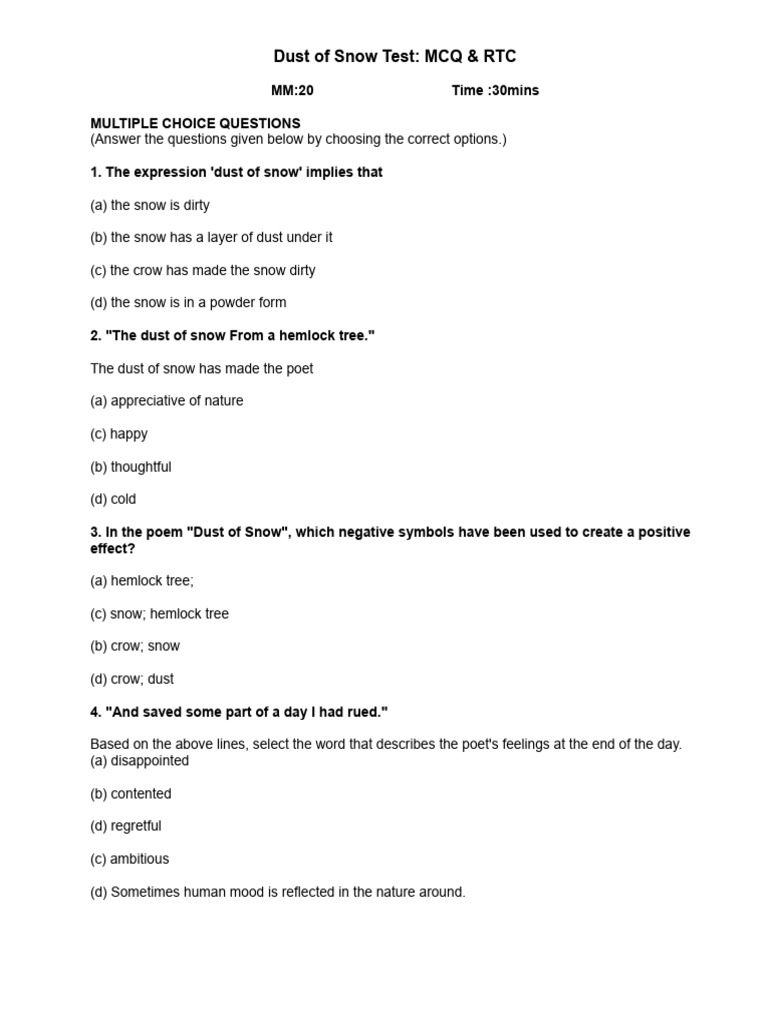 Dust of Snow Test: MCQ & RTC

MM:20 Time :30mins

MULTIPLE CHOICE QUESTIONS
(Answer the questions given below by choosing the correct options.)

1. The expression 'dust of snow' implies that

(a) the snow is dirty

(b) the snow has a layer of dust under it

(c) the crow has made the snow dirty

(d) the snow is in a powder form

2. "The dust of snow From a hemlock tree."

The dust of snow has made the poet

(a) appreciative of nature

(c) happy

(b) thoughtful

(d) cold

3. In the poem "Dust of Snow", which negative symbols have been used to create a positive effect?

(a) hemlock tree;

(c) snow; hemlock tree

(b) crow; snow

(d) crow; dust

4. "And saved some part of a day I had rued."

Based on the above lines, select the word that describes the poet's feelings at the end of the day.
(a) disappointed

(b) contented

(d) regretful

(c) ambitious

(d) Sometimes human mood is reflected in the nature around.